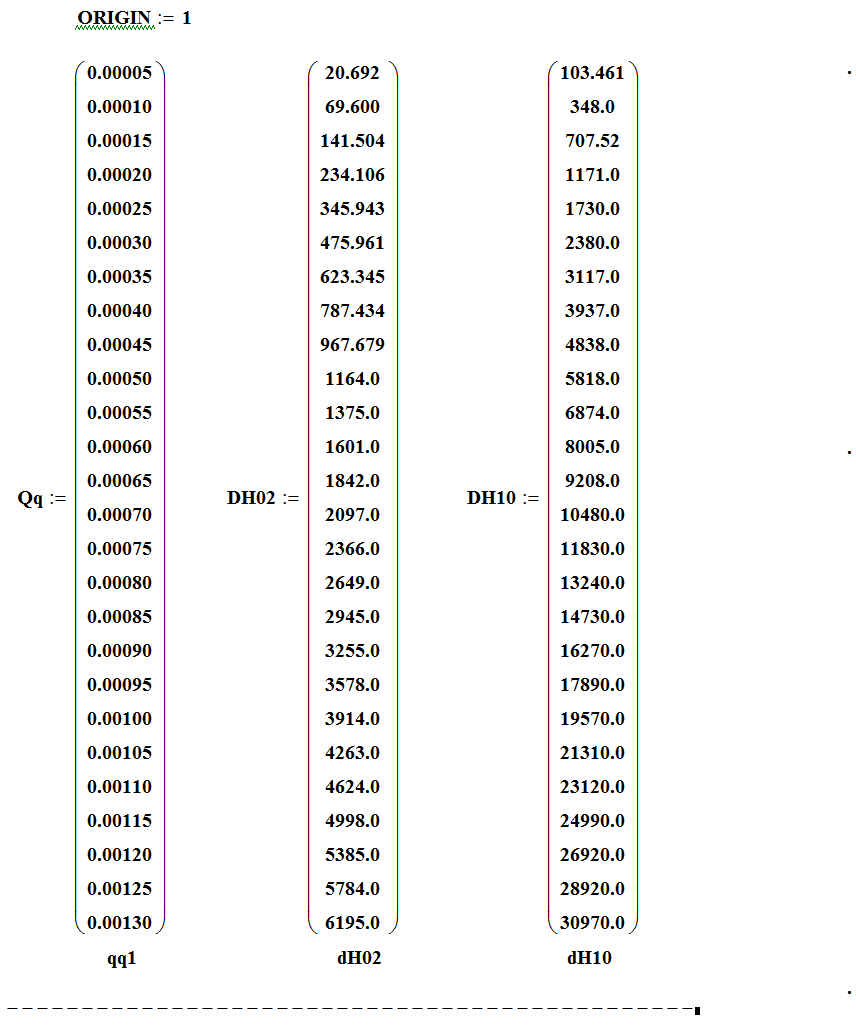 ORIGIN := 1

$Qq := \begin{pmatrix} 0.00005 \\ 0.00010 \\ 0.00015 \\ 0.00020 \\ 0.00025 \\ 0.00030 \\ 0.00035 \\ 0.00040 \\ 0.00045 \\ 0.00050 \\ 0.00055 \\ 0.00060 \\ 0.00065 \\ 0.00070 \\ 0.00075 \\ 0.00080 \\ 0.00085 \\ 0.00090 \\ 0.00095 \\ 0.00100 \\ 0.00105 \\ 0.00110 \\ 0.00115 \\ 0.00120 \\ 0.00125 \\ 0.00130 \end{pmatrix}$
qq1

$DH02 := \begin{pmatrix} 20.692 \\ 69.600 \\ 141.504 \\ 234.106 \\ 345.943 \\ 475.961 \\ 623.345 \\ 787.434 \\ 967.679 \\ 1164.0 \\ 1375.0 \\ 1601.0 \\ 1842.0 \\ 2097.0 \\ 2366.0 \\ 2649.0 \\ 2945.0 \\ 3255.0 \\ 3578.0 \\ 3914.0 \\ 4263.0 \\ 4624.0 \\ 4998.0 \\ 5385.0 \\ 5784.0 \\ 6195.0 \end{pmatrix}$
dH02

$DH10 := \begin{pmatrix} 103.461 \\ 348.0 \\ 707.52 \\ 1171.0 \\ 1730.0 \\ 2380.0 \\ 3117.0 \\ 3937.0 \\ 4838.0 \\ 5818.0 \\ 6874.0 \\ 8005.0 \\ 9208.0 \\ 10480.0 \\ 11830.0 \\ 13240.0 \\ 14730.0 \\ 16270.0 \\ 17890.0 \\ 19570.0 \\ 21310.0 \\ 23120.0 \\ 24990.0 \\ 26920.0 \\ 28920.0 \\ 30970.0 \end{pmatrix}$
dH10